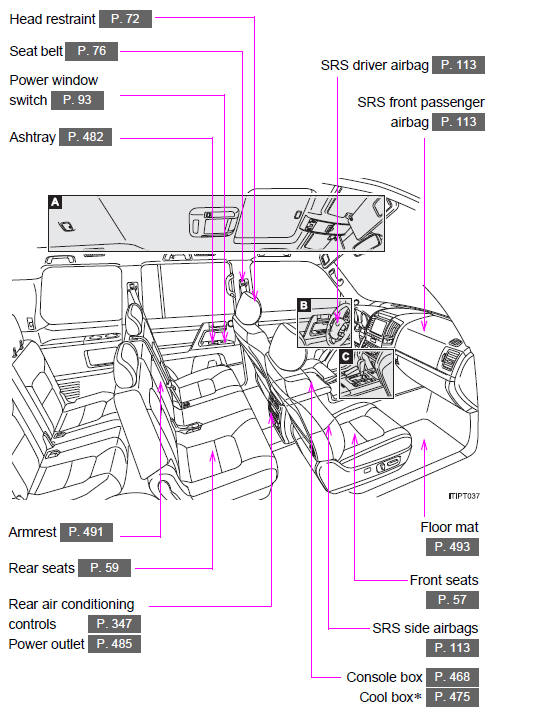 Head restraint P. 72

Seat belt P. 76

Power window switch P. 93

Ashtray P. 482

SRS driver airbag P. 113

SRS front passenger airbag P. 113

A

B

C

ITIPT037

Armrest P. 491

Rear seats P. 59

Rear air conditioning controls P. 347

Power outlet P. 485

Floor mat P. 493

Front seats P. 57

SRS side airbags P. 113

Console box P. 468

Cool box* P. 475